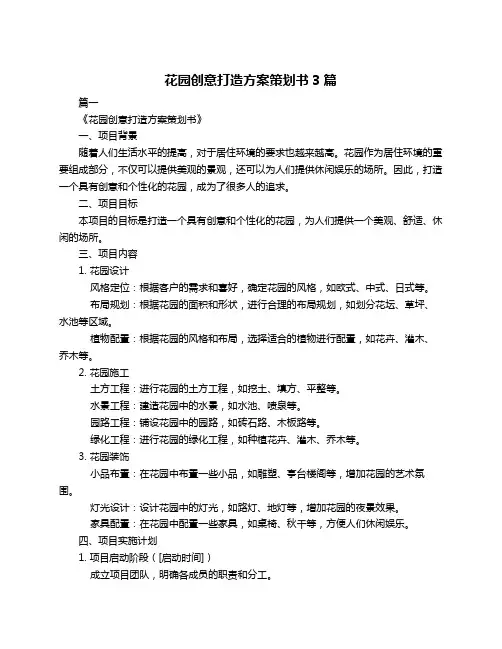 花园创意打造方案策划书 3 篇

篇一

《花园创意打造方案策划书》

一、项目背景

随着人们生活水平的提高，对于居住环境的要求也越来越高。花园作为居住环境的重要组成部分，不仅可以提供美观的景观，还可以为人们提供休闲娱乐的场所。因此，打造一个具有创意和个性化的花园，成为了很多人的追求。

二、项目目标

本项目的目标是打造一个具有创意和个性化的花园，为人们提供一个美观、舒适、休闲的场所。

三、项目内容

1. 花园设计

风格定位：根据客户的需求和喜好，确定花园的风格，如欧式、中式、日式等。

布局规划：根据花园的面积和形状，进行合理的布局规划，如划分花坛、草坪、水池等区域。

植物配置：根据花园的风格和布局，选择适合的植物进行配置，如花卉、灌木、乔木等。

2. 花园施工

土方工程：进行花园的土方工程，如挖土、填方、平整等。

水景工程：建造花园中的水景，如水池、喷泉等。

园路工程：铺设花园中的园路，如砖石路、木板路等。

绿化工程：进行花园的绿化工程，如种植花卉、灌木、乔木等。

3. 花园装饰

小品布置：在花园中布置一些小品，如雕塑、亭台楼阁等，增加花园的艺术氛围。

灯光设计：设计花园中的灯光，如路灯、地灯等，增加花园的夜景效果。

家具配置：在花园中配置一些家具，如桌椅、秋千等，方便人们休闲娱乐。

四、项目实施计划

1. 项目启动阶段（[启动时间]）

成立项目团队，明确各成员的职责和分工。